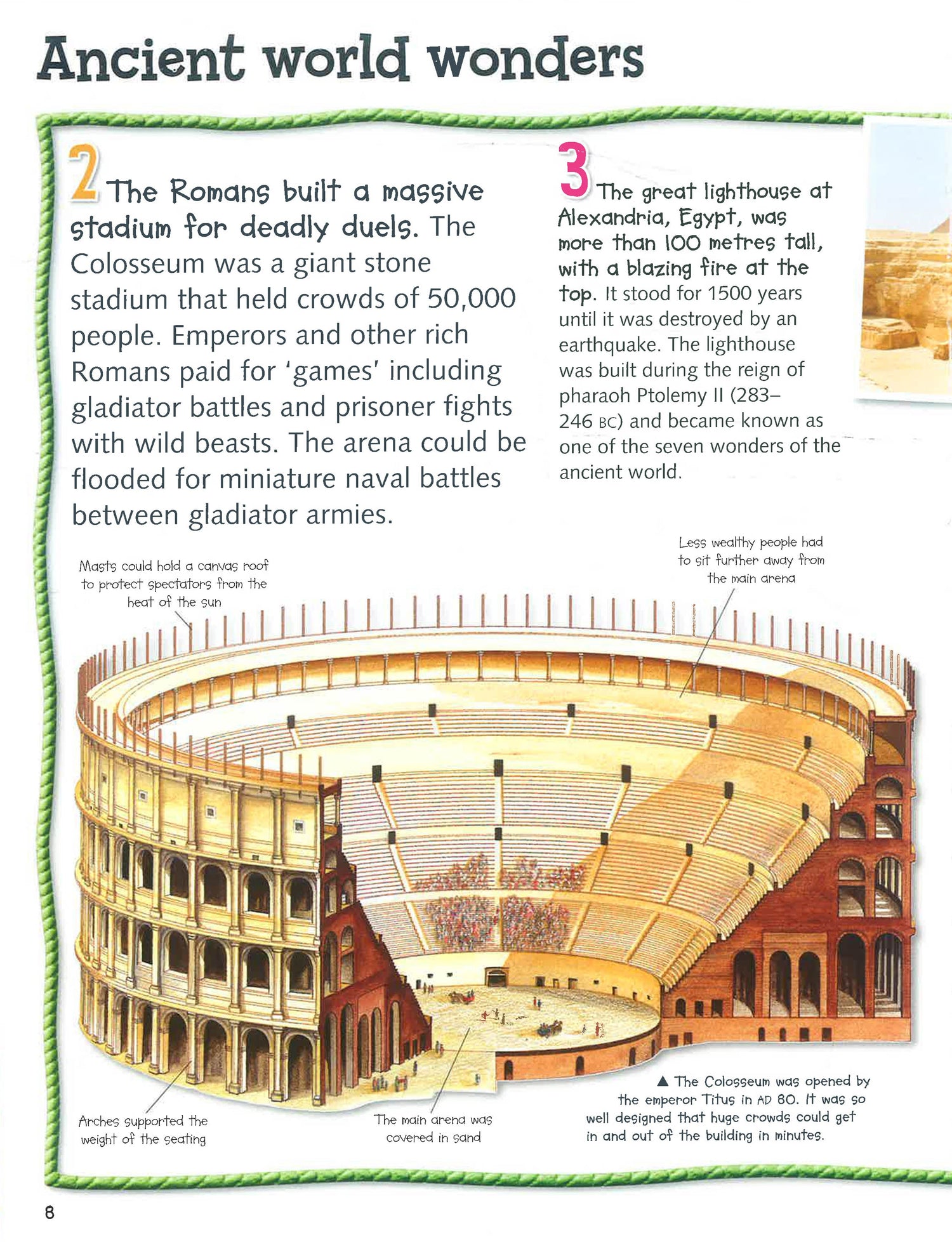 Ancient world wonders

2 The Romans built a massive stadium for deadly duels. The Colosseum was a giant stone stadium that held crowds of 50,000 people. Emperors and other rich Romans paid for 'games' including gladiator battles and prisoner fights with wild beasts. The arena could be flooded for miniature naval battles between gladiator armies.

3 The great lighthouse at Alexandria, Egypt, was more than 100 metres tall, with a blazing fire at the top. It stood for 1500 years until it was destroyed by an earthquake. The lighthouse was built during the reign of pharaoh Ptolemy II (283–246 BC) and became known as one of the seven wonders of the ancient world.

Masts could hold a canvas roof to protect spectators from the heat of the sun

Less wealthy people had to sit further away from the main arena

Arches supported the weight of the seating

The main arena was covered in sand

▲ The Colosseum was opened by the emperor Titus in AD 80. It was so well designed that huge crowds could get in and out of the building in minutes.

8